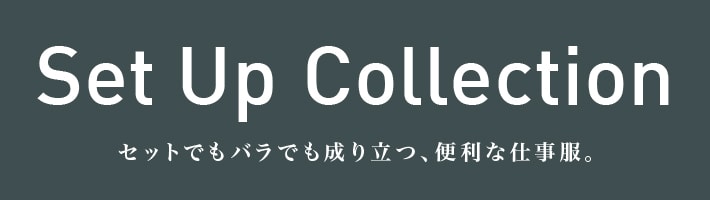 Set Up Collection

セットでもバラでも成り立つ、便利な仕事服。